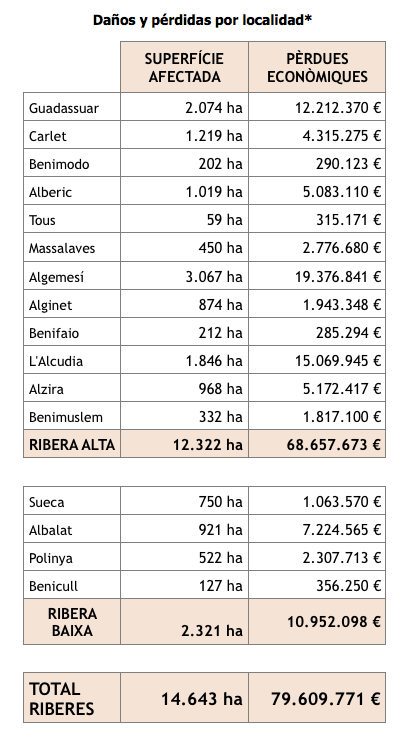 Daños y pérdidas por localidad*

| | SUPERFÍCIE AFECTADA | PÈRDUES ECONÒMIQUES |
|---|---|---|
| Guadassuar | 2.074 ha | 12.212.370 € |
| Carlet | 1.219 ha | 4.315.275 € |
| Benimodo | 202 ha | 290.123 € |
| Alberic | 1.019 ha | 5.083.110 € |
| Tous | 59 ha | 315.171 € |
| Massalaves | 450 ha | 2.776.680 € |
| Algemesí | 3.067 ha | 19.376.841 € |
| Alginet | 874 ha | 1.943.348 € |
| Benifaio | 212 ha | 285.294 € |
| L'Alcudia | 1.846 ha | 15.069.945 € |
| Alzira | 968 ha | 5.172.417 € |
| Benimuslem | 332 ha | 1.817.100 € |
| RIBERA ALTA | 12.322 ha | 68.657.673 € |

| | | |
|---|---|---|
| Sueca | 750 ha | 1.063.570 € |
| Albalat | 921 ha | 7.224.565 € |
| Polinya | 522 ha | 2.307.713 € |
| Benicull | 127 ha | 356.250 € |
| RIBERA BAIXA | 2.321 ha | 10.952.098 € |

| | | |
|---|---|---|
| TOTAL RIBERES | 14.643 ha | 79.609.771 € |